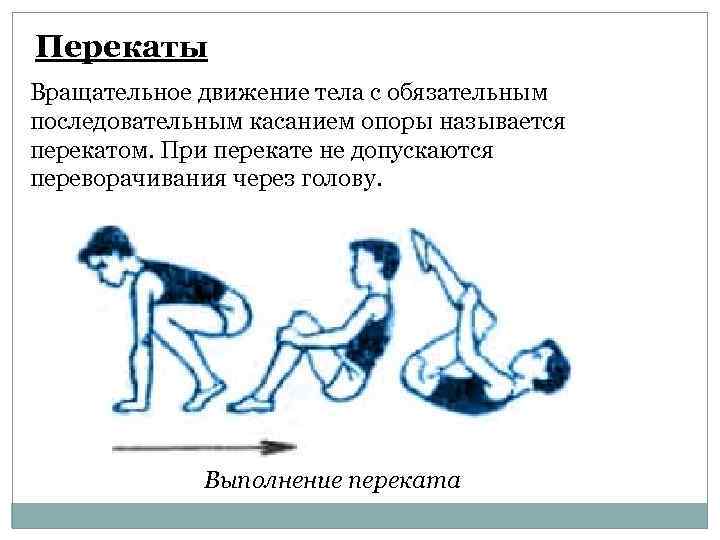 Перекаты

Вращательное движение тела с обязательным последовательным касанием опоры называется перекатом. При перекате не допускаются переворачивания через голову.

Выполнение переката